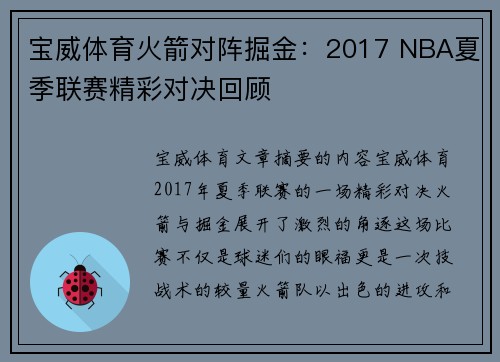 宝威体育火箭对阵掘金：2017 NBA夏季联赛精彩对决回顾

宝威体育文章摘要的内容宝威体育2017年夏季联赛的一场精彩对决火箭与掘金展开了激烈的角逐这场比赛不仅是球迷们的眼福更是一次技战术的较量火箭队以出色的进攻和